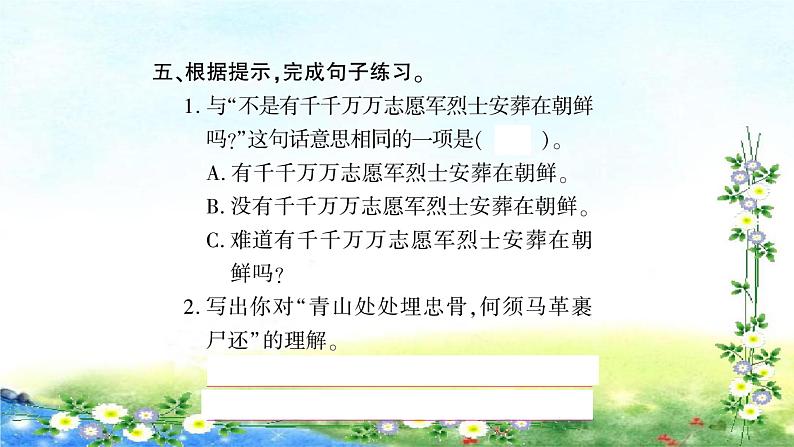 五、根据提示，完成句子练习。

1. 与“不是有千千万万志愿军烈士安葬在朝鲜吗？”这句话意思相同的一项是（　　）。

A. 有千千万万志愿军烈士安葬在朝鲜。

B. 没有千千万万志愿军烈士安葬在朝鲜。

C. 难道有千千万万志愿军烈士安葬在朝鲜吗？

2. 写出你对“青山处处埋忠骨，何须马革裹尸还”的理解。